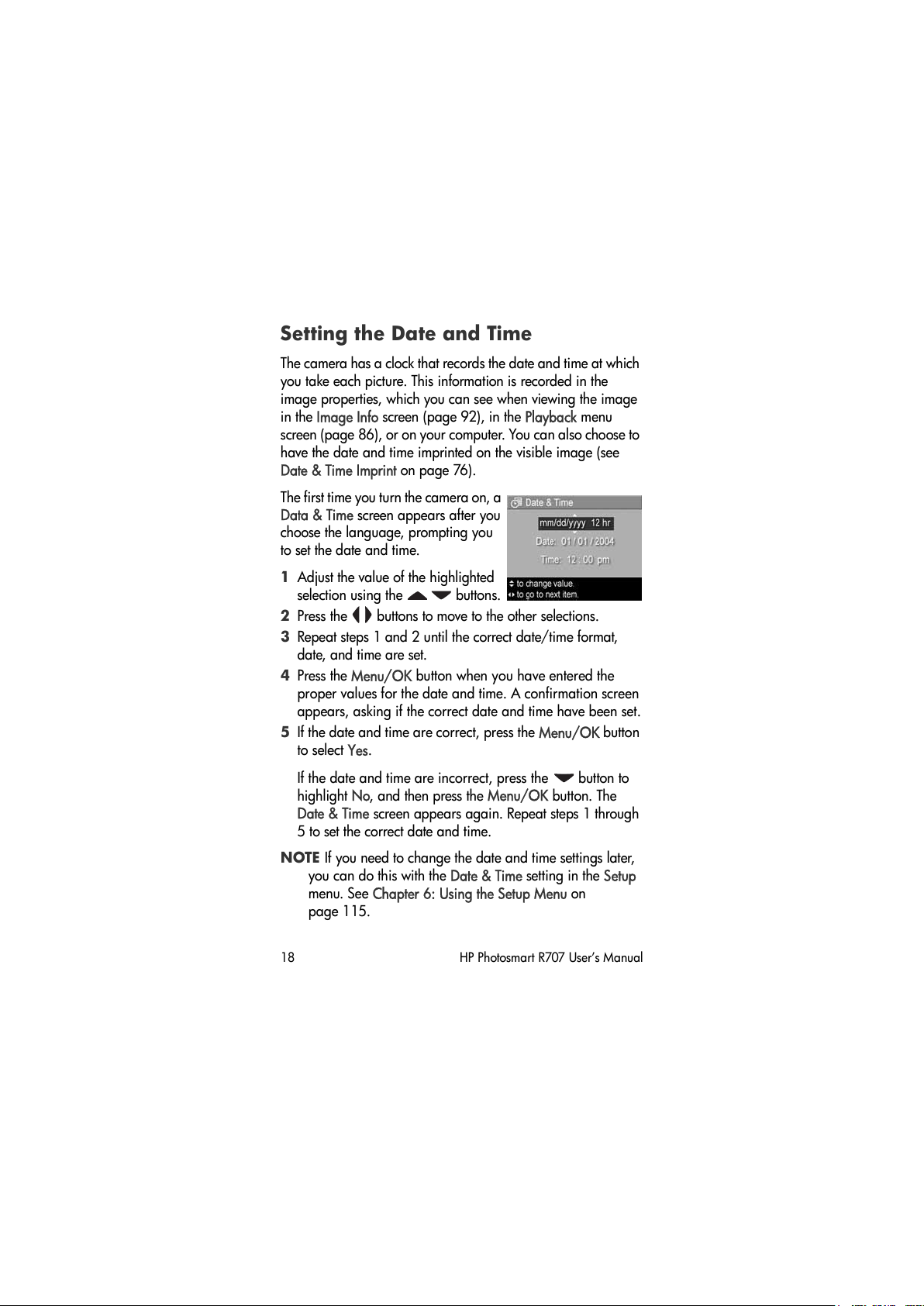 Setting the Date and Time

The camera has a clock that records the date and time at which you take each picture. This information is recorded in the image properties, which you can see when viewing the image in the Image Info screen (page 92), in the Playback menu screen (page 86), or on your computer. You can also choose to have the date and time imprinted on the visible image (see Date & Time Imprint on page 76).

The first time you turn the camera on, a Data & Time screen appears after you choose the language, prompting you to set the date and time.

Date & Time
mm/dd/yyyy 12 hr
Date: 01 / 01 / 2004
Time: 12 : 00 pm
to change value.
to go to next item.

1 Adjust the value of the highlighted selection using the buttons.
2 Press the buttons to move to the other selections.
3 Repeat steps 1 and 2 until the correct date/time format, date, and time are set.
4 Press the Menu/OK button when you have entered the proper values for the date and time. A confirmation screen appears, asking if the correct date and time have been set.
5 If the date and time are correct, press the Menu/OK button to select Yes.

If the date and time are incorrect, press the button to highlight No, and then press the Menu/OK button. The Date & Time screen appears again. Repeat steps 1 through 5 to set the correct date and time.

NOTE If you need to change the date and time settings later, you can do this with the Date & Time setting in the Setup menu. See Chapter 6: Using the Setup Menu on page 115.

18 HP Photosmart R707 User's Manual